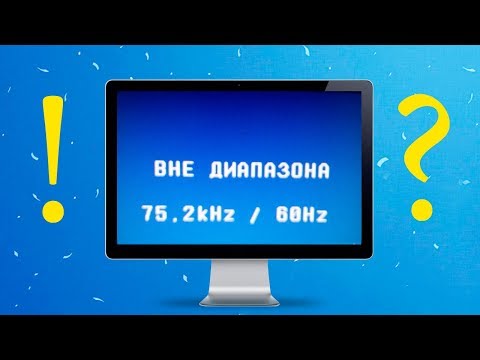 !
ВНЕ ДИАПАЗОНА
75.2kHz / 60Hz
?